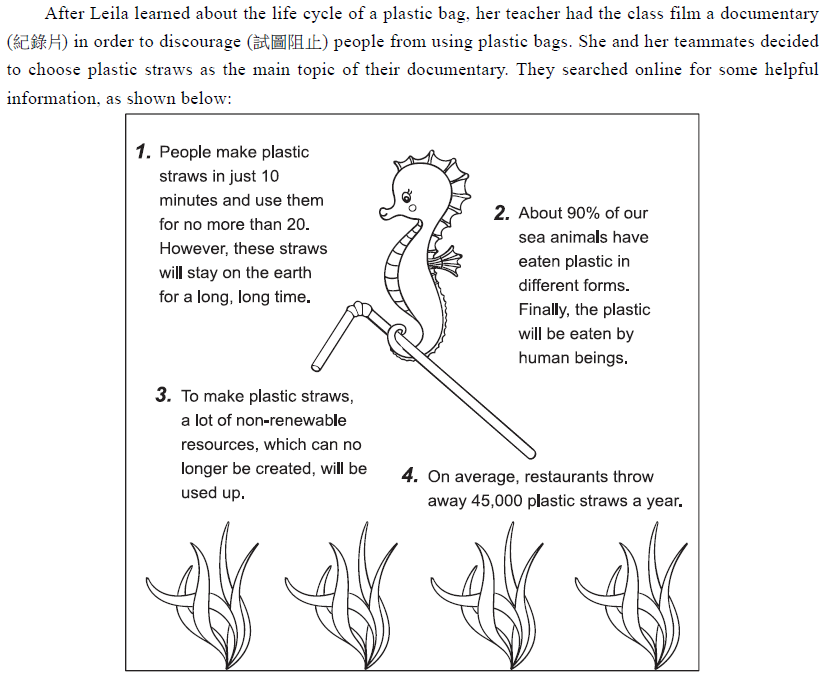 After Leila learned about the life cycle of a plastic bag, her teacher had the class film a documentary (紀錄片) in order to discourage (試圖阻止) people from using plastic bags. She and her teammates decided to choose plastic straws as the main topic of their documentary. They searched online for some helpful information, as shown below:

1. People make plastic straws in just 10 minutes and use them for no more than 20. However, these straws will stay on the earth for a long, long time.

2. About 90% of our sea animals have eaten plastic in different forms. Finally, the plastic will be eaten by human beings.

3. To make plastic straws, a lot of non-renewable resources, which can no longer be created, will be used up.

4. On average, restaurants throw away 45,000 plastic straws a year.